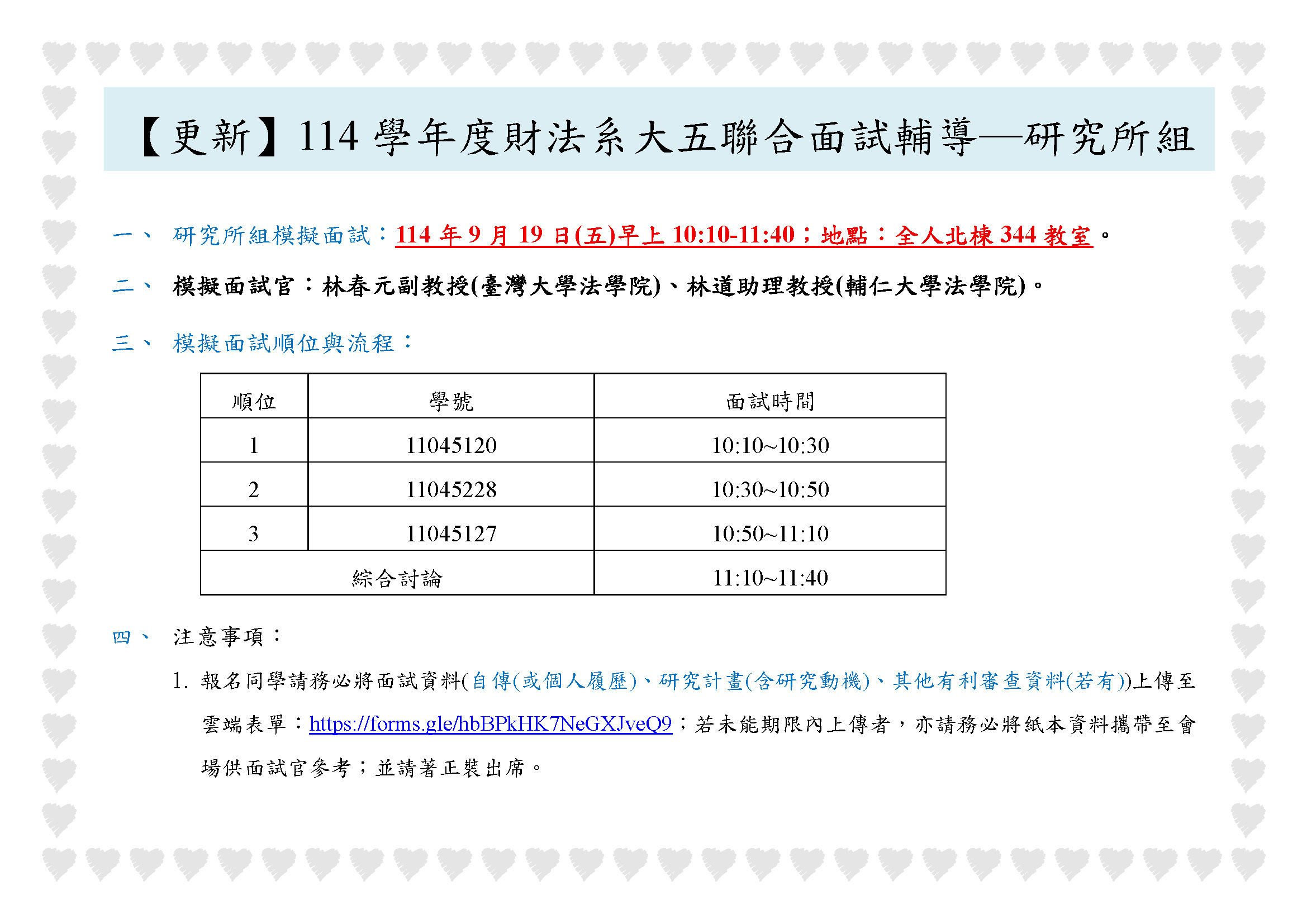 【更新】114 學年度財法系大五聯合面試輔導—研究所組

一、 研究所組模擬面試：114 年 9 月 19 日(五)早上 10:10-11:40；地點：全人北棟 344 教室。

二、 模擬面試官：林春元副教授(臺灣大學法學院)、林道助理教授(輔仁大學法學院)。

三、 模擬面試順位與流程：

| 順位 | 學號 | 面試時間 |
|---|---|---|
| 1 | 11045120 | 10:10~10:30 |
| 2 | 11045228 | 10:30~10:50 |
| 3 | 11045127 | 10:50~11:10 |
| 綜合討論 | | 11:10~11:40 |

四、 注意事項：

1. 報名同學請務必將面試資料(自傳(或個人履歷)、研究計畫(含研究動機)、其他有利審查資料(若有))上傳至雲端表單：https://forms.gle/hbBPkHK7NeGXJveQ9；若未能期限內上傳者，亦請務必將紙本資料攜帶至會場供面試官參考；並請著正裝出席。